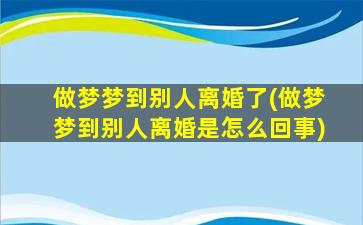 做梦梦到别人离婚了(做梦梦到别人离婚是怎么回事)